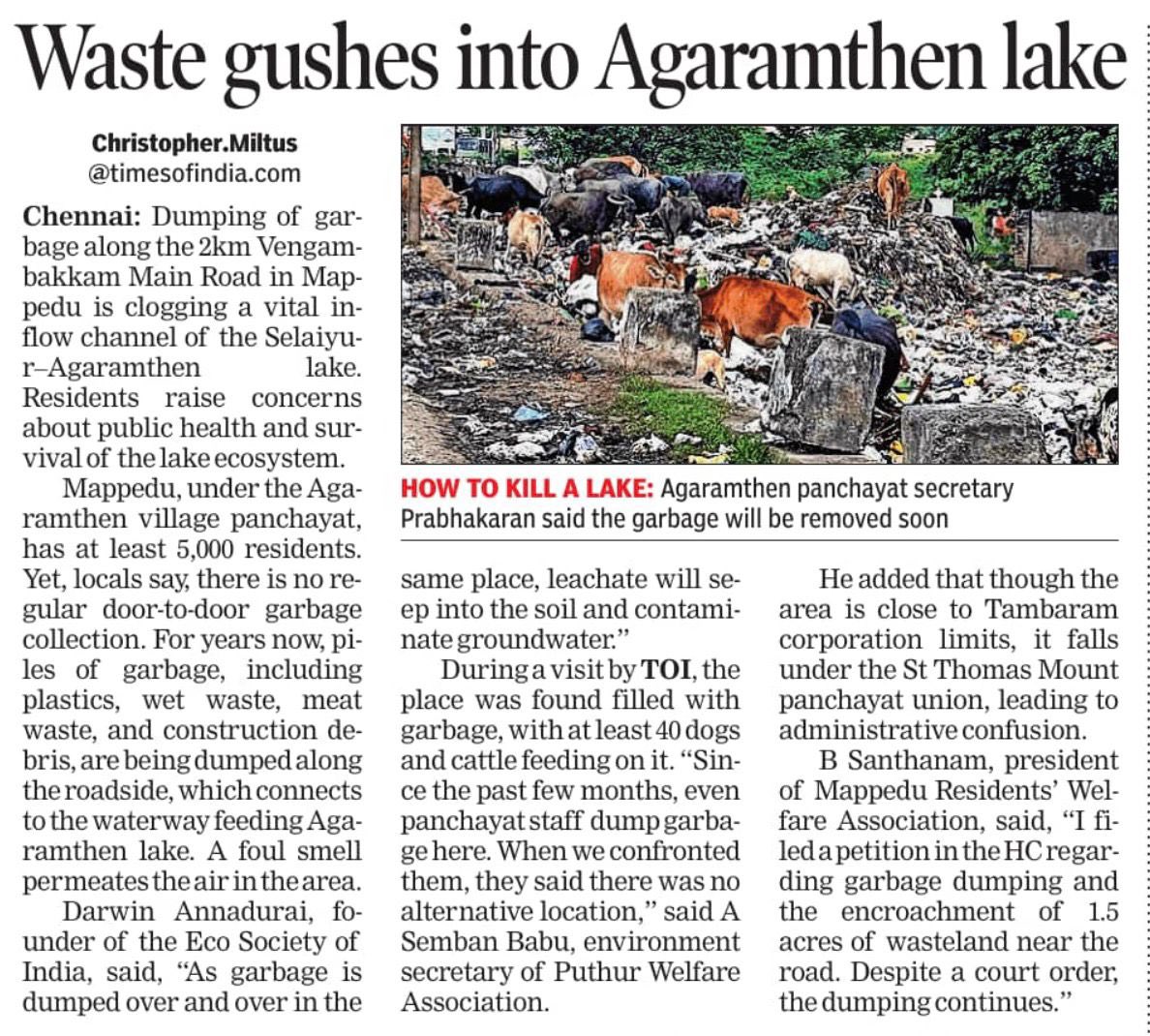 Waste gushes into Agaramthen lake

Christopher.Miltus
@timesofindia.com

Chennai: Dumping of garbage along the 2km Vengambakkam Main Road in Mappedu is clogging a vital inflow channel of the Selaiyur–Agaramthen lake. Residents raise concerns about public health and survival of the lake ecosystem.

Mappedu, under the Agaramthen village panchayat, has at least 5,000 residents. Yet, locals say, there is no regular door-to-door garbage collection. For years now, piles of garbage, including plastics, wet waste, meat waste, and construction debris, are being dumped along the roadside, which connects to the waterway feeding Agaramthen lake. A foul smell permeates the air in the area.

Darwin Annadurai, founder of the Eco Society of India, said, "As garbage is dumped over and over in the same place, leachate will seep into the soil and contaminate groundwater."

During a visit by TOI, the place was found filled with garbage, with at least 40 dogs and cattle feeding on it. "Since the past few months, even panchayat staff dump garbage here. When we confronted them, they said there was no alternative location," said A Semban Babu, environment secretary of Puthur Welfare Association.

He added that though the area is close to Tambaram corporation limits, it falls under the St Thomas Mount panchayat union, leading to administrative confusion.

B Santhanam, president of Mappedu Residents' Welfare Association, said, "I filed a petition in the HC regarding garbage dumping and the encroachment of 1.5 acres of wasteland near the road. Despite a court order, the dumping continues."

HOW TO KILL A LAKE: Agaramthen panchayat secretary Prabhakaran said the garbage will be removed soon